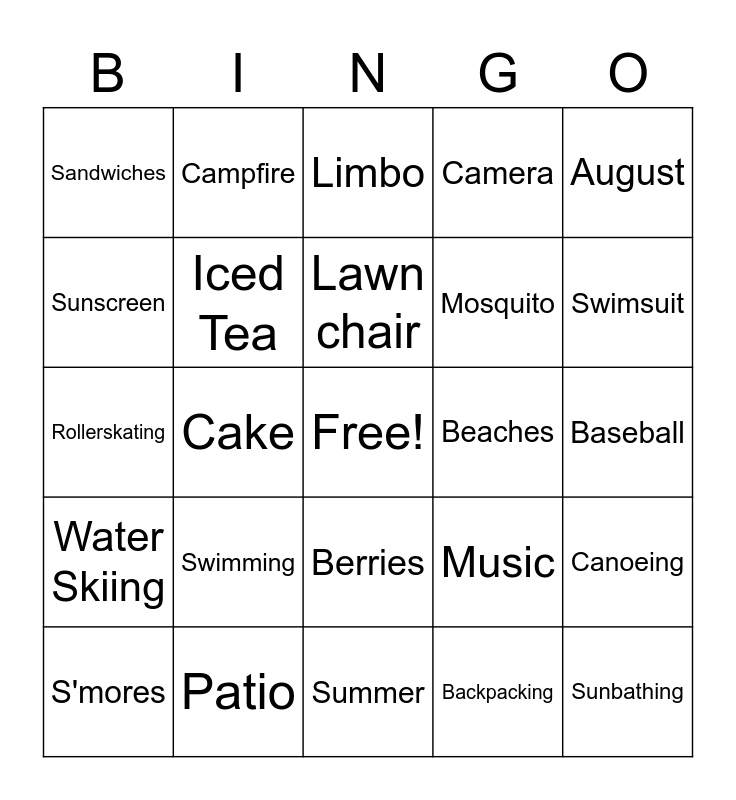 | B | I | N | G | O |
|---|---|---|---|---|
| Sandwiches | Campfire | Limbo | Camera | August |
| Sunscreen | Iced Tea | Lawn chair | Mosquito | Swimsuit |
| Rollerskating | Cake | Free! | Beaches | Baseball |
| Water Skiing | Swimming | Berries | Music | Canoeing |
| S'mores | Patio | Summer | Backpacking | Sunbathing |